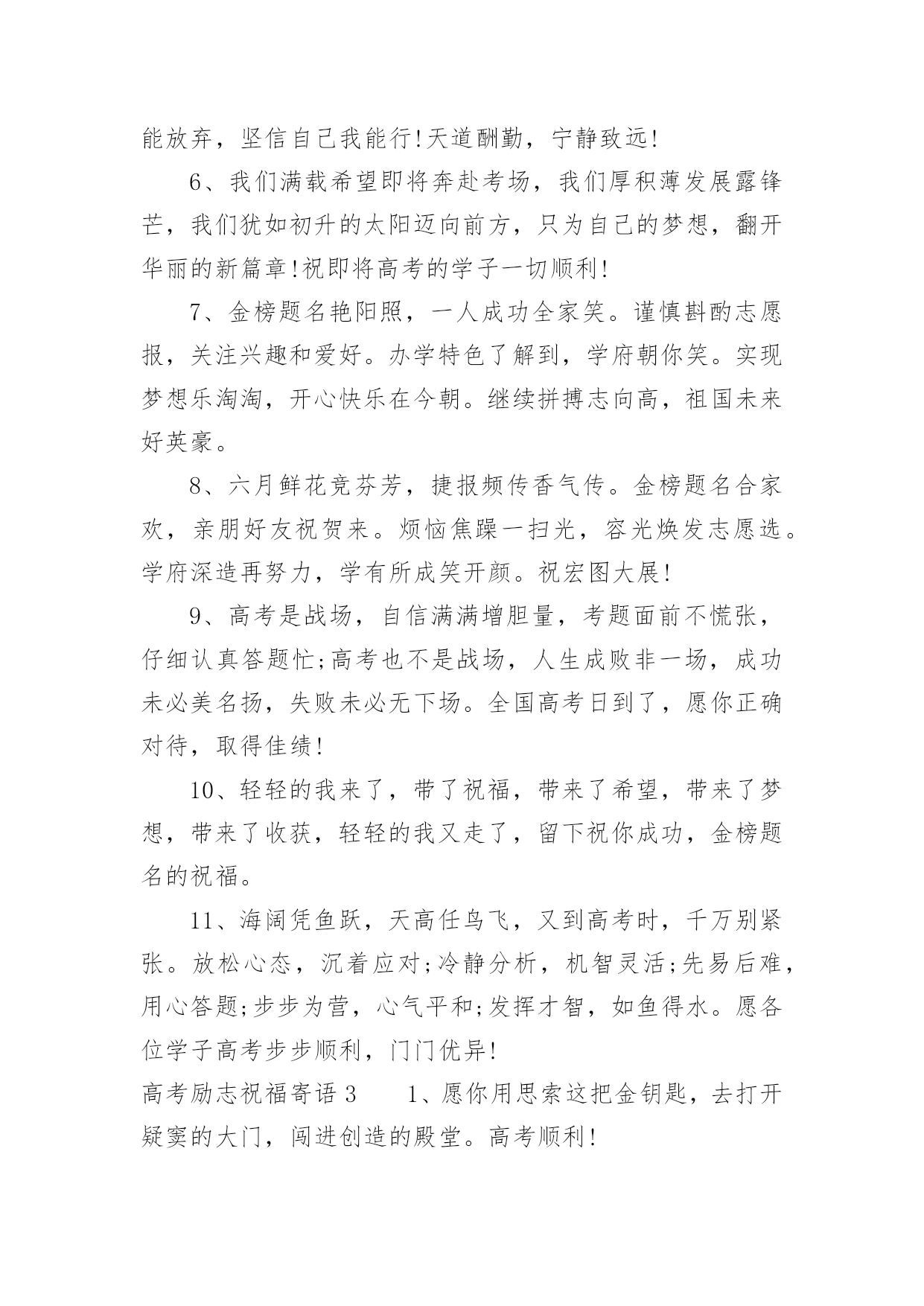 能放弃，坚信自己我能行!天道酬勤，宁静致远!

6、我们满载希望即将奔赴考场，我们厚积薄发展露锋芒，我们犹如初升的太阳迈向前方，只为自己的梦想，翻开华丽的新篇章!祝即将高考的学子一切顺利!

7、金榜题名艳阳照，一人成功全家笑。谨慎斟酌志愿报，关注兴趣和爱好。办学特色了解到，学府朝你笑。实现梦想乐淘淘，开心快乐在今朝。继续拼搏志向高，祖国未来好英豪。

8、六月鲜花竞芬芳，捷报频传香气传。金榜题名合家欢，亲朋好友祝贺来。烦恼焦躁一扫光，容光焕发志愿选。学府深造再努力，学有所成笑开颜。祝宏图大展!

9、高考是战场，自信满满增胆量，考题面前不慌张，仔细认真答题忙;高考也不是战场，人生成败非一场，成功未必美名扬，失败未必无下场。全国高考日到了，愿你正确对待，取得佳绩!

10、轻轻的我来了，带了祝福，带来了希望，带来了梦想，带来了收获，轻轻的我又走了，留下祝你成功，金榜题名的祝福。

11、海阔凭鱼跃，天高任鸟飞，又到高考时，千万别紧张。放松心态，沉着应对;冷静分析，机智灵活;先易后难，用心答题;步步为营，心气平和;发挥才智，如鱼得水。愿各位学子高考步步顺利，门门优异!

高考励志祝福寄语 3　　1、愿你用思索这把金钥匙，去打开疑窦的大门，闯进创造的殿堂。高考顺利!